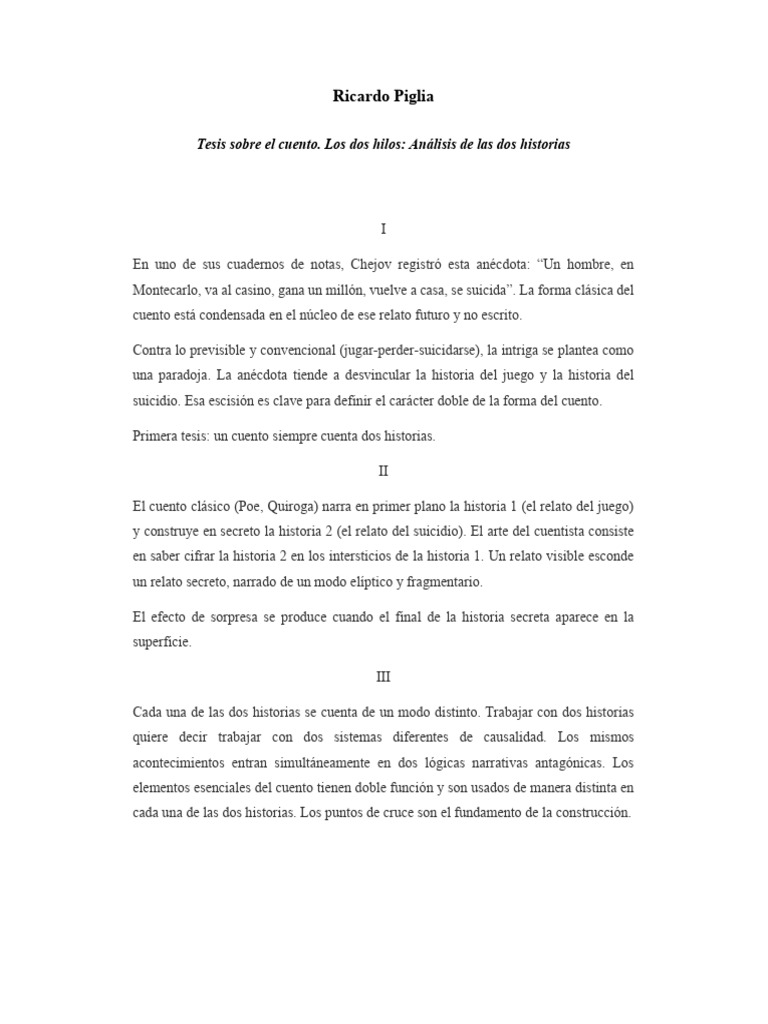 Ricardo Piglia

Tesis sobre el cuento. Los dos hilos: Análisis de las dos historias

I

En uno de sus cuadernos de notas, Chejov registró esta anécdota: “Un hombre, en Montecarlo, va al casino, gana un millón, vuelve a casa, se suicida”. La forma clásica del cuento está condensada en el núcleo de ese relato futuro y no escrito.

Contra lo previsible y convencional (jugar-perder-suicidarse), la intriga se plantea como una paradoja. La anécdota tiende a desvincular la historia del juego y la historia del suicidio. Esa escisión es clave para definir el carácter doble de la forma del cuento.

Primera tesis: un cuento siempre cuenta dos historias.

II

El cuento clásico (Poe, Quiroga) narra en primer plano la historia 1 (el relato del juego) y construye en secreto la historia 2 (el relato del suicidio). El arte del cuentista consiste en saber cifrar la historia 2 en los intersticios de la historia 1. Un relato visible esconde un relato secreto, narrado de un modo elíptico y fragmentario.

El efecto de sorpresa se produce cuando el final de la historia secreta aparece en la superficie.

III

Cada una de las dos historias se cuenta de un modo distinto. Trabajar con dos historias quiere decir trabajar con dos sistemas diferentes de causalidad. Los mismos acontecimientos entran simultáneamente en dos lógicas narrativas antagónicas. Los elementos esenciales del cuento tienen doble función y son usados de manera distinta en cada una de las dos historias. Los puntos de cruce son el fundamento de la construcción.